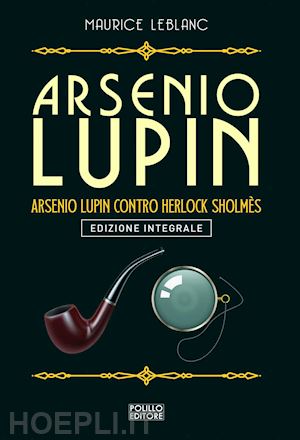 MAURICE LEBLANC

ARSENIO LUPIN

ARSENIO LUPIN CONTRO HERLOCK SHOLMÈS

EDIZIONE INTEGRALE

POLILLO EDITORE

HOEPLI.IT